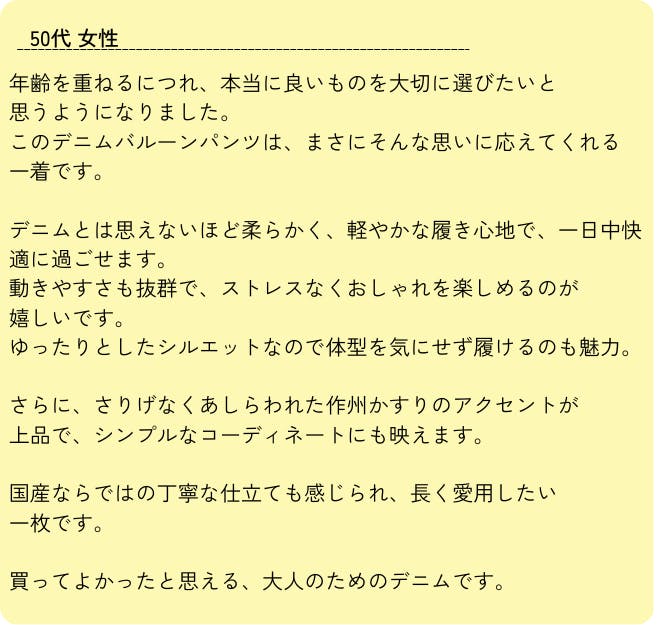 50代 女性

年齢を重ねるにつれ、本当に良いものを大切に選びたいと思うようになりました。
このデニムバルーンパンツは、まさにそんな思いに応えてくれる一着です。

デニムとは思えないほど柔らかく、軽やかな履き心地で、一日中快適に過ごせます。
動きやすさも抜群で、ストレスなくおしゃれを楽しめるのが嬉しいです。
ゆったりとしたシルエットなので体型を気にせず履けるのも魅力。

さらに、さりげなくあしらわれた作州かすりのアクセントが上品で、シンプルなコーディネートにも映えます。

国産ならではの丁寧な仕立ても感じられ、長く愛用したい一枚です。

買ってよかったと思える、大人のためのデニムです。